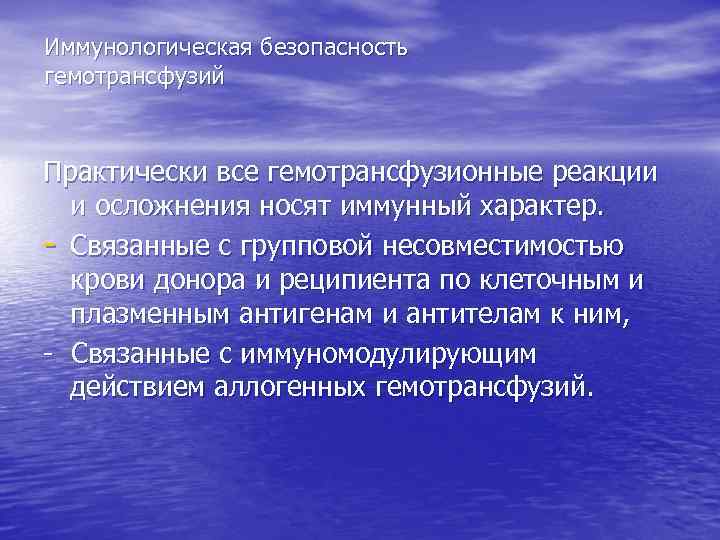 Иммунологическая безопасность гемотрансфузий

Практически все гемотрансфузионные реакции и осложнения носят иммунный характер.

- Связанные с групповой несовместимостью крови донора и реципиента по клеточным и плазменным антигенам и антителам к ним,
- Связанные с иммуномодулирующим действием аллогенных гемотрансфузий.